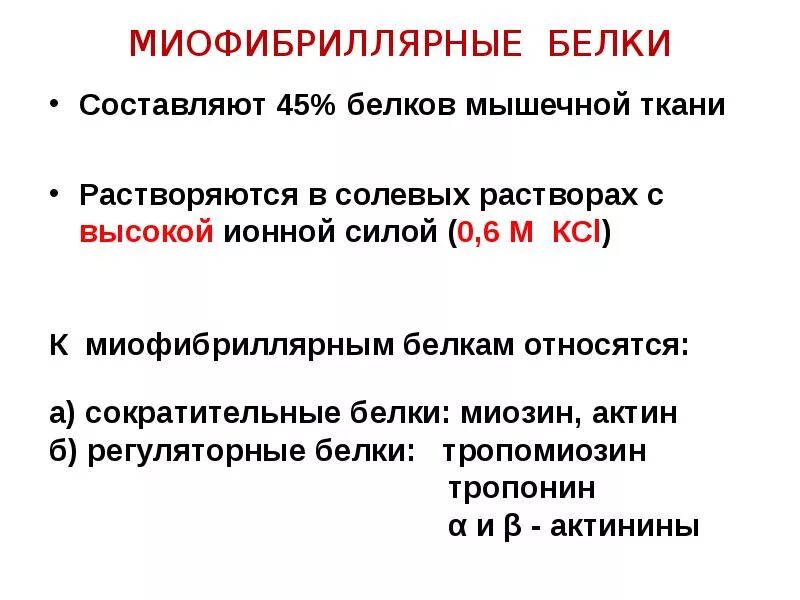 МИОФИБРИЛЛЯРНЫЕ БЕЛКИ

• Составляют 45% белков мышечной ткани

• Растворяются в солевых растворах с высокой ионной силой (0,6 М KCl)

К миофибриллярным белкам относятся:

а) сократительные белки: миозин, актин
б) регуляторные белки: тропомиозин
тропонин
α и β - актинины